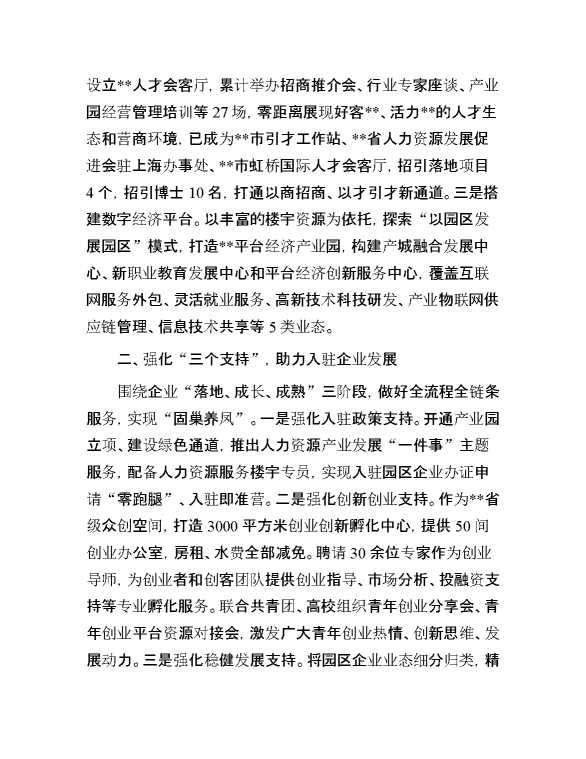 设立**人才会客厅，累计举办招商推介会、行业专家座谈、产业园经营管理培训等27场，零距离展现好客**、活力**的人才生态和营商环境，已成为**市引才工作站、**省人力资源发展促进会驻上海办事处、**市虹桥国际人才会客厅，招引落地项目4个，招引博士10名，打通以商招商、以才引才新通道。三是搭建数字经济平台。以丰富的楼宇资源为依托，探索“以园区发展园区”模式，打造**平台经济产业园，构建产城融合发展中心、新职业教育发展中心和平台经济创新服务中心，覆盖互联网服务外包、灵活就业服务、高新技术科技研发、产业物联网供应链管理、信息技术共享等5类业态。

二、强化“三个支持”，助力入驻企业发展

围绕企业“落地、成长、成熟”三阶段，做好全流程全链条服务，实现“固巢养凤”。一是强化入驻政策支持。开通产业园立项、建设绿色通道，推出人力资源产业发展“一件事”主题服务，配备人力资源服务楼宇专员，实现入驻园区企业办证申请“零跑腿”、入驻即准营。二是强化创新创业支持。作为**省级众创空间，打造3000平方米创业创新孵化中心，提供50间创业办公室，房租、水费全部减免。聘请30余位专家作为创业导师，为创业者和创客团队提供创业指导、市场分析、投融资支持等专业孵化服务。联合共青团、高校组织青年创业分享会、青年创业平台资源对接会，激发广大青年创业热情、创新思维、发展动力。三是强化稳健发展支持。将园区企业业态细分归类，精